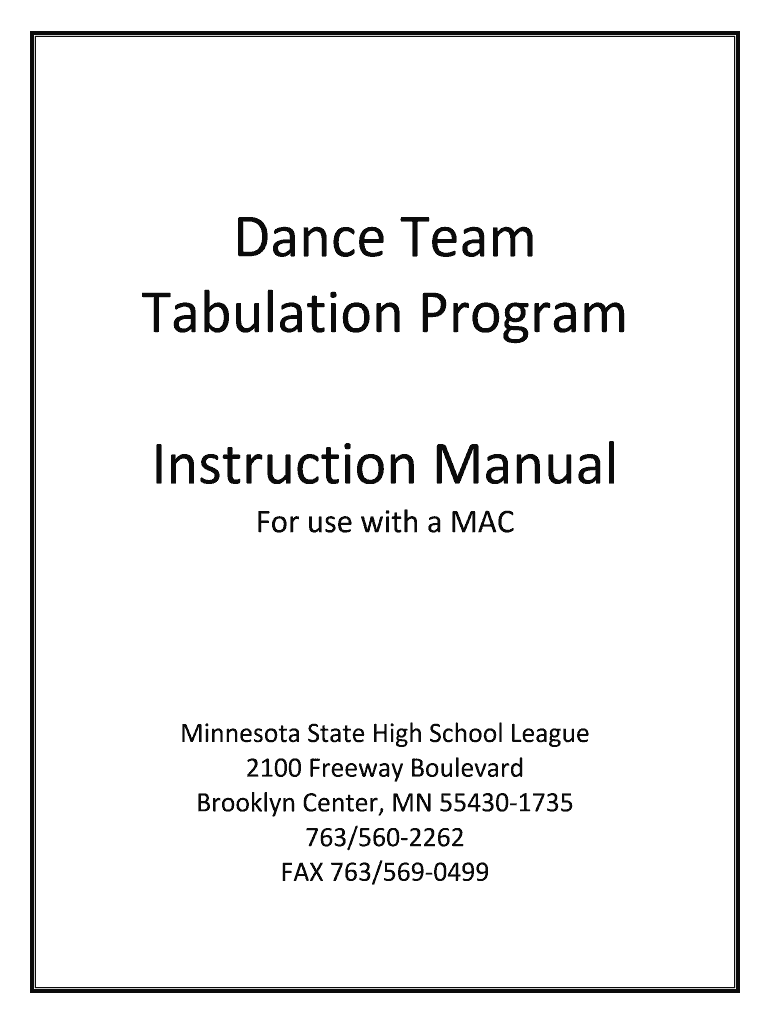 Dance Team
Tabulation Program

Instruction Manual
For use with a MAC

Minnesota State High School League
2100 Freeway Boulevard
Brooklyn Center, MN 55430-1735
763/560-2262
FAX 763/569-0499